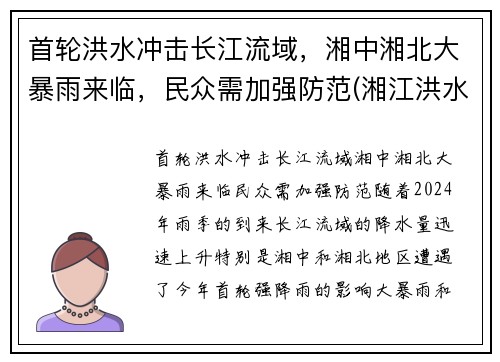 首轮洪水冲击长江流域，湘中湘北大暴雨来临，民众需加强防范(湘江洪水

首轮洪水冲击长江流域湘中湘北大暴雨来临民众需加强防范随着2024年雨季的到来长江流域的降水量迅速上升特别是湘中和湘北地区遭遇了今年首轮强降雨的影响大暴雨和